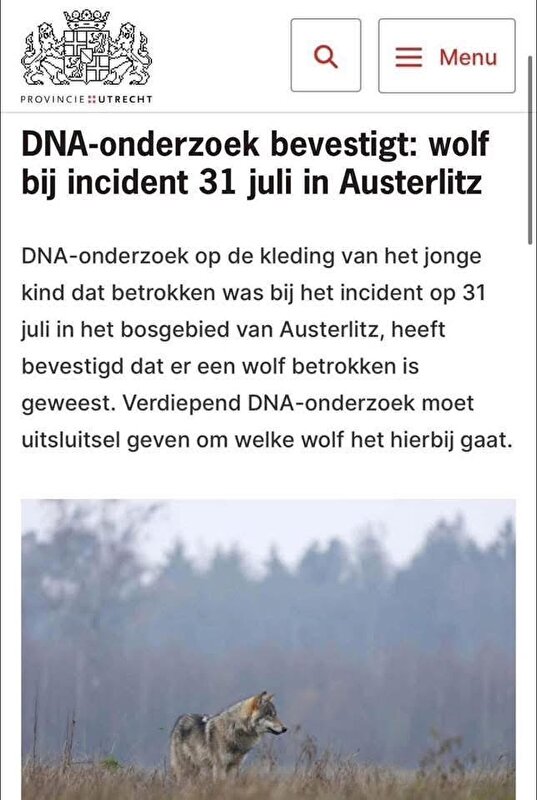 PROVINCIE UTRECHT

Menu

DNA-onderzoek bevestigt: wolf bij incident 31 juli in Austerlitz

DNA-onderzoek op de kleding van het jonge kind dat betrokken was bij het incident op 31 juli in het bosgebied van Austerlitz, heeft bevestigd dat er een wolf betrokken is geweest. Verdiepend DNA-onderzoek moet uitsluitsel geven om welke wolf het hierbij gaat.